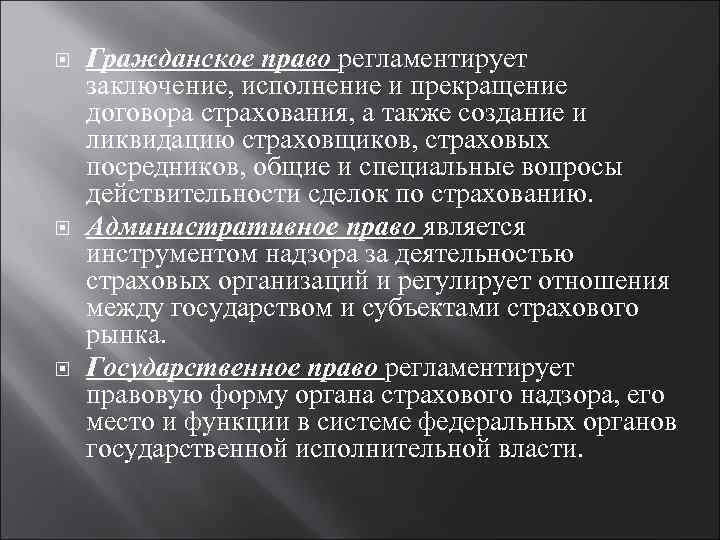 Гражданское право регламентирует заключение, исполнение и прекращение договора страхования, а также создание и ликвидацию страховщиков, страховых посредников, общие и специальные вопросы действительности сделок по страхованию.

Административное право является инструментом надзора за деятельностью страховых организаций и регулирует отношения между государством и субъектами страхового рынка.

Государственное право регламентирует правовую форму органа страхового надзора, его место и функции в системе федеральных органов государственной исполнительной власти.